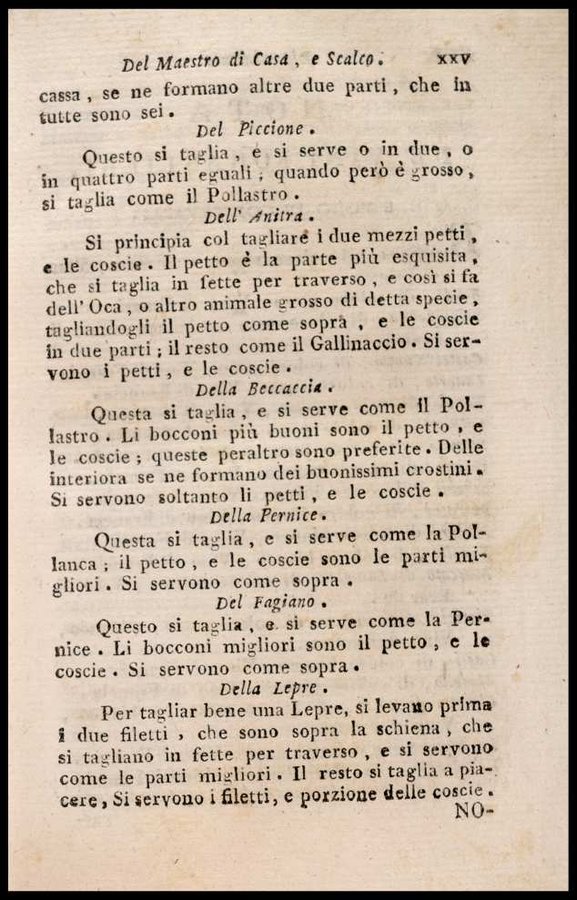 Del Maestro di Casa, e Scalco. XXV

cassa, se ne formano altre due parti, che in tutte sono sei.

Del Piccione.

Questo si taglia, e si serve o in due, o in quattro parti eguali; quando però è grosso, si taglia come il Pollastro.

Dell' Anitra.

Si principia col tagliare i due mezzi petti, e le coscie. Il petto è la parte più esquisita, che si taglia in fette per traverso, e così si fa dell' Oca, o altro animale grosso di detta specie, tagliandogli il petto come sopra, e le coscie in due parti; il resto come il Gallinaccio. Si servono i petti, e le coscie.

Della Beccaccia.

Questa si taglia, e si serve come il Pollastro. Li bocconi più buoni sono il petto, e le coscie; queste peraltro sono preferite. Delle interiora se ne formano dei buonissimi crostini. Si servono soltanto li petti, e le coscie.

Della Pernice.

Questa si taglia, e si serve come la Pollanca; il petto, e le coscie sono le parti migliori. Si servono come sopra.

Del Fagiano.

Questo si taglia, e si serve come la Pernice. Li bocconi migliori sono il petto, e le coscie. Si servono come sopra.

Della Lepre.

Per tagliar bene una Lepre, si levano prima i due filetti, che sono sopra la schiena, che si tagliano in fette per traverso, e si servono come le parti migliori. Il resto si taglia a piacere, Si servono i filetti, e porzione delle coscie.

NO-